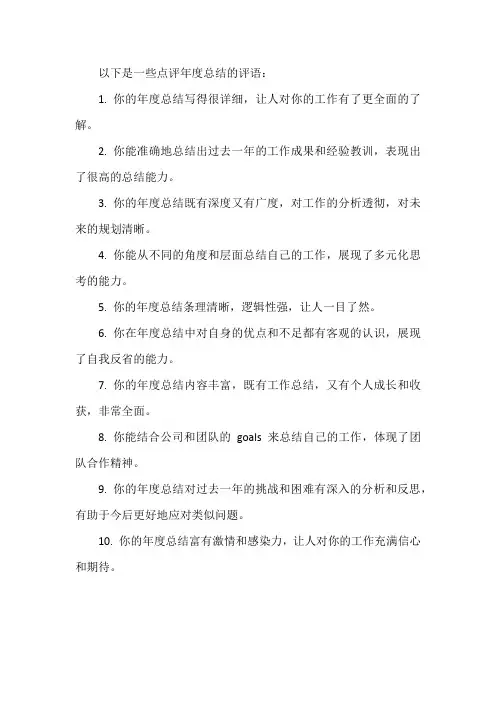 以下是一些点评年度总结的评语：

1. 你的年度总结写得很详细，让人对你的工作有了更全面的了解。

2. 你能准确地总结出过去一年的工作成果和经验教训，表现出了很高的总结能力。

3. 你的年度总结既有深度又有广度，对工作的分析透彻，对未来的规划清晰。

4. 你能从不同的角度和层面总结自己的工作，展现了多元化思考的能力。

5. 你的年度总结条理清晰，逻辑性强，让人一目了然。

6. 你在年度总结中对自身的优点和不足都有客观的认识，展现了自我反省的能力。

7. 你的年度总结内容丰富，既有工作总结，又有个人成长和收获，非常全面。

8. 你能结合公司和团队的 goals 来总结自己的工作，体现了团队合作精神。

9. 你的年度总结对过去一年的挑战和困难有深入的分析和反思，有助于今后更好地应对类似问题。

10. 你的年度总结富有激情和感染力，让人对你的工作充满信心和期待。